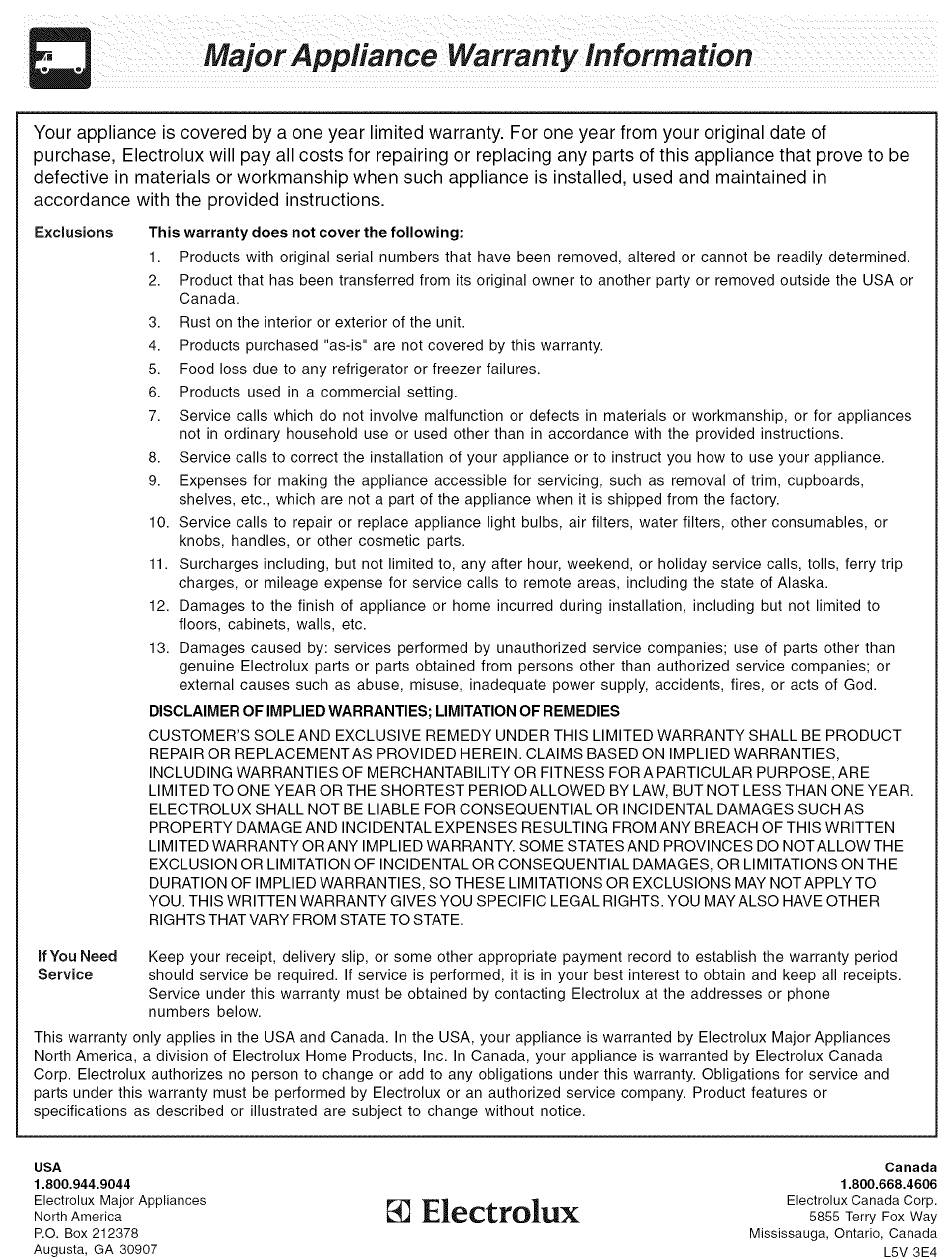 Major Appliance Warranty Information

Your appliance is covered by a one year limited warranty. For one year from your original date of purchase, Electrolux will pay all costs for repairing or replacing any parts of this appliance that prove to be defective in materials or workmanship when such appliance is installed, used and maintained in accordance with the provided instructions.

Exclusions

This warranty does not cover the following:

1. Products with original serial numbers that have been removed, altered or cannot be readily determined.
2. Product that has been transferred from its original owner to another party or removed outside the USA or Canada.
3. Rust on the interior or exterior of the unit.
4. Products purchased "as-is" are not covered by this warranty.
5. Food loss due to any refrigerator or freezer failures.
6. Products used in a commercial setting.
7. Service calls which do not involve malfunction or defects in materials or workmanship, or for appliances not in ordinary household use or used other than in accordance with the provided instructions.
8. Service calls to correct the installation of your appliance or to instruct you how to use your appliance.
9. Expenses for making the appliance accessible for servicing, such as removal of trim, cupboards, shelves, etc., which are not a part of the appliance when it is shipped from the factory.
10. Service calls to repair or replace appliance light bulbs, air filters, water filters, other consumables, or knobs, handles, or other cosmetic parts.
11. Surcharges including, but not limited to, any after hour, weekend, or holiday service calls, tolls, ferry trip charges, or mileage expense for service calls to remote areas, including the state of Alaska.
12. Damages to the finish of appliance or home incurred during installation, including but not limited to floors, cabinets, walls, etc.
13. Damages caused by: services performed by unauthorized service companies; use of parts other than genuine Electrolux parts or parts obtained from persons other than authorized service companies; or external causes such as abuse, misuse, inadequate power supply, accidents, fires, or acts of God.

DISCLAIMER OF IMPLIED WARRANTIES; LIMITATION OF REMEDIES

CUSTOMER'S SOLE AND EXCLUSIVE REMEDY UNDER THIS LIMITED WARRANTY SHALL BE PRODUCT REPAIR OR REPLACEMENT AS PROVIDED HEREIN. CLAIMS BASED ON IMPLIED WARRANTIES, INCLUDING WARRANTIES OF MERCHANTABILITY OR FITNESS FOR A PARTICULAR PURPOSE, ARE LIMITED TO ONE YEAR OR THE SHORTEST PERIOD ALLOWED BY LAW, BUT NOT LESS THAN ONE YEAR. ELECTROLUX SHALL NOT BE LIABLE FOR CONSEQUENTIAL OR INCIDENTAL DAMAGES SUCH AS PROPERTY DAMAGE AND INCIDENTAL EXPENSES RESULTING FROM ANY BREACH OF THIS WRITTEN LIMITED WARRANTY OR ANY IMPLIED WARRANTY. SOME STATES AND PROVINCES DO NOT ALLOW THE EXCLUSION OR LIMITATION OF INCIDENTAL OR CONSEQUENTIAL DAMAGES, OR LIMITATIONS ON THE DURATION OF IMPLIED WARRANTIES, SO THESE LIMITATIONS OR EXCLUSIONS MAY NOT APPLY TO YOU. THIS WRITTEN WARRANTY GIVES YOU SPECIFIC LEGAL RIGHTS. YOU MAY ALSO HAVE OTHER RIGHTS THAT VARY FROM STATE TO STATE.

If You Need Service

Keep your receipt, delivery slip, or some other appropriate payment record to establish the warranty period should service be required. If service is performed, it is in your best interest to obtain and keep all receipts. Service under this warranty must be obtained by contacting Electrolux at the addresses or phone numbers below.

This warranty only applies in the USA and Canada. In the USA, your appliance is warranted by Electrolux Major Appliances North America, a division of Electrolux Home Products, Inc. In Canada, your appliance is warranted by Electrolux Canada Corp. Electrolux authorizes no person to change or add to any obligations under this warranty. Obligations for service and parts under this warranty must be performed by Electrolux or an authorized service company. Product features or specifications as described or illustrated are subject to change without notice.

USA
1.800.944.9044
Electrolux Major Appliances
North America
P.O. Box 212378
Augusta, GA 30907

Electrolux

Canada
1.800.668.4606
Electrolux Canada Corp.
5855 Terry Fox Way
Mississauga, Ontario, Canada
L5V 3E4